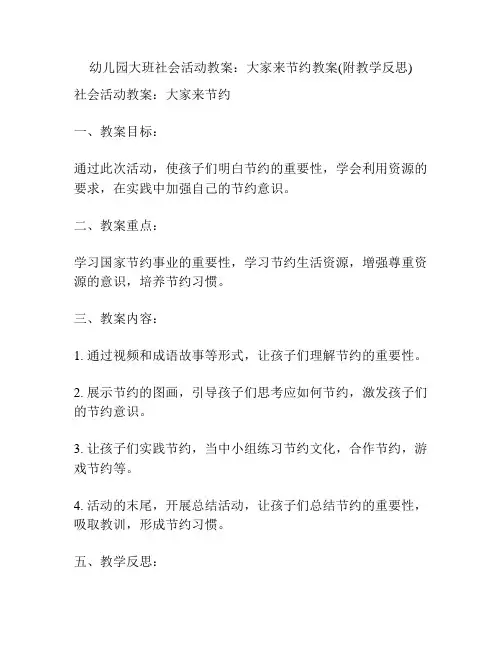 幼儿园大班社会活动教案：大家来节约教案(附教学反思)

社会活动教案：大家来节约

一、教案目标：

通过此次活动，使孩子们明白节约的重要性，学会利用资源的要求，在实践中加强自己的节约意识。

二、教案重点：

学习国家节约事业的重要性，学习节约生活资源，增强尊重资源的意识，培养节约习惯。

三、教案内容：

1. 通过视频和成语故事等形式，让孩子们理解节约的重要性。

2. 展示节约的图画，引导孩子们思考应如何节约，激发孩子们的节约意识。

3. 让孩子们实践节约，当中小组练习节约文化，合作节约，游戏节约等。

4. 活动的末尾，开展总结活动，让孩子们总结节约的重要性，吸取教训，形成节约习惯。

五、教学反思：